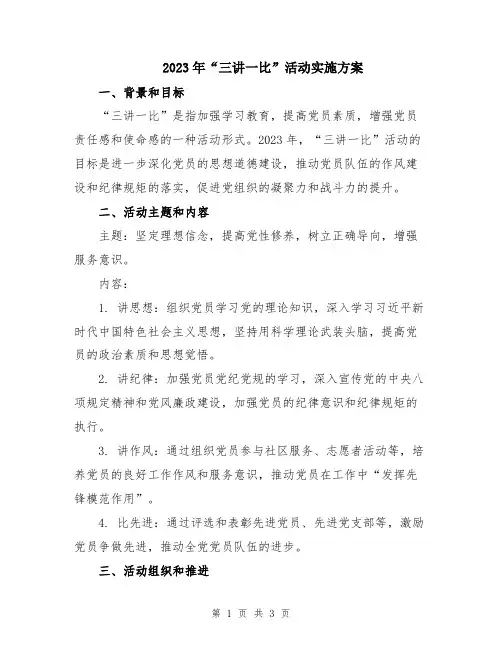 2023年“三讲一比”活动实施方案

一、背景和目标

“三讲一比”是指加强学习教育，提高党员素质，增强党员责任感和使命感的一种活动形式。2023年，“三讲一比”活动的目标是进一步深化党员的思想道德建设，推动党员队伍的作风建设和纪律规矩的落实，促进党组织的凝聚力和战斗力的提升。

二、活动主题和内容

主题：坚定理想信念，提高党性修养，树立正确导向，增强服务意识。

内容：

1. 讲思想：组织党员学习党的理论知识，深入学习习近平新时代中国特色社会主义思想，坚持用科学理论武装头脑，提高党员的政治素质和思想觉悟。

2. 讲纪律：加强党员党纪党规的学习，深入宣传党的中央八项规定精神和党风廉政建设，加强党员的纪律意识和纪律规矩的执行。

3. 讲作风：通过组织党员参与社区服务、志愿者活动等，培养党员的良好工作作风和服务意识，推动党员在工作中“发挥先锋模范作用”。

4. 比先进：通过评选和表彰先进党员、先进党支部等，激励党员争做先进，推动全党党员队伍的进步。

三、活动组织和推进

第 1 页 共 3 页